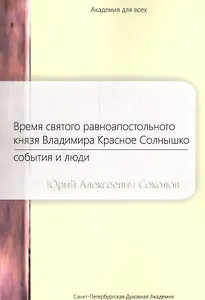 Академия для всех

Время святого равноапостольного князя Владимира Красное Солнышко

события и люди

Юрий Алексеевич Соколов

Санкт-Петербургская Духовная Академия